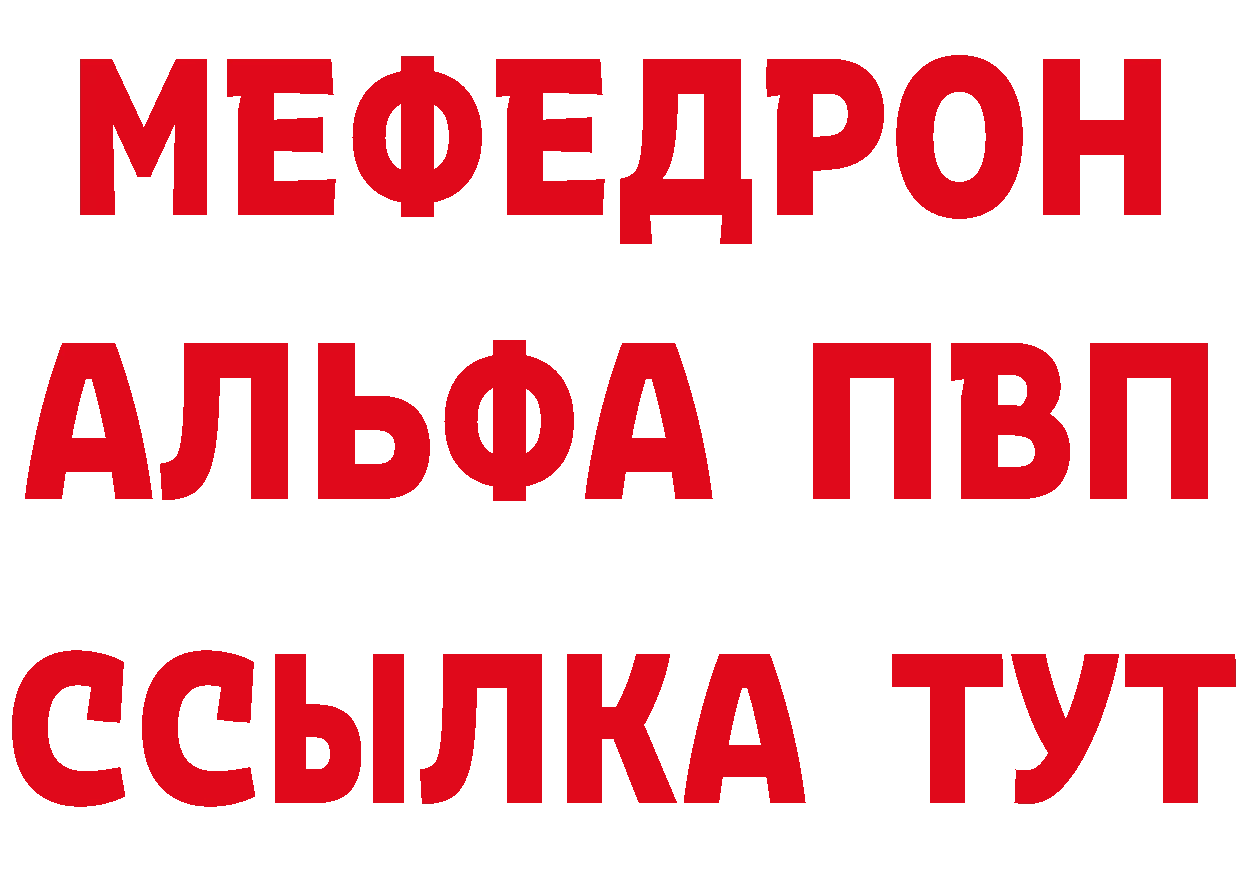 МЕФЕДРОН
АЛЬФА ПВП
ССЫЛКА ТУТ